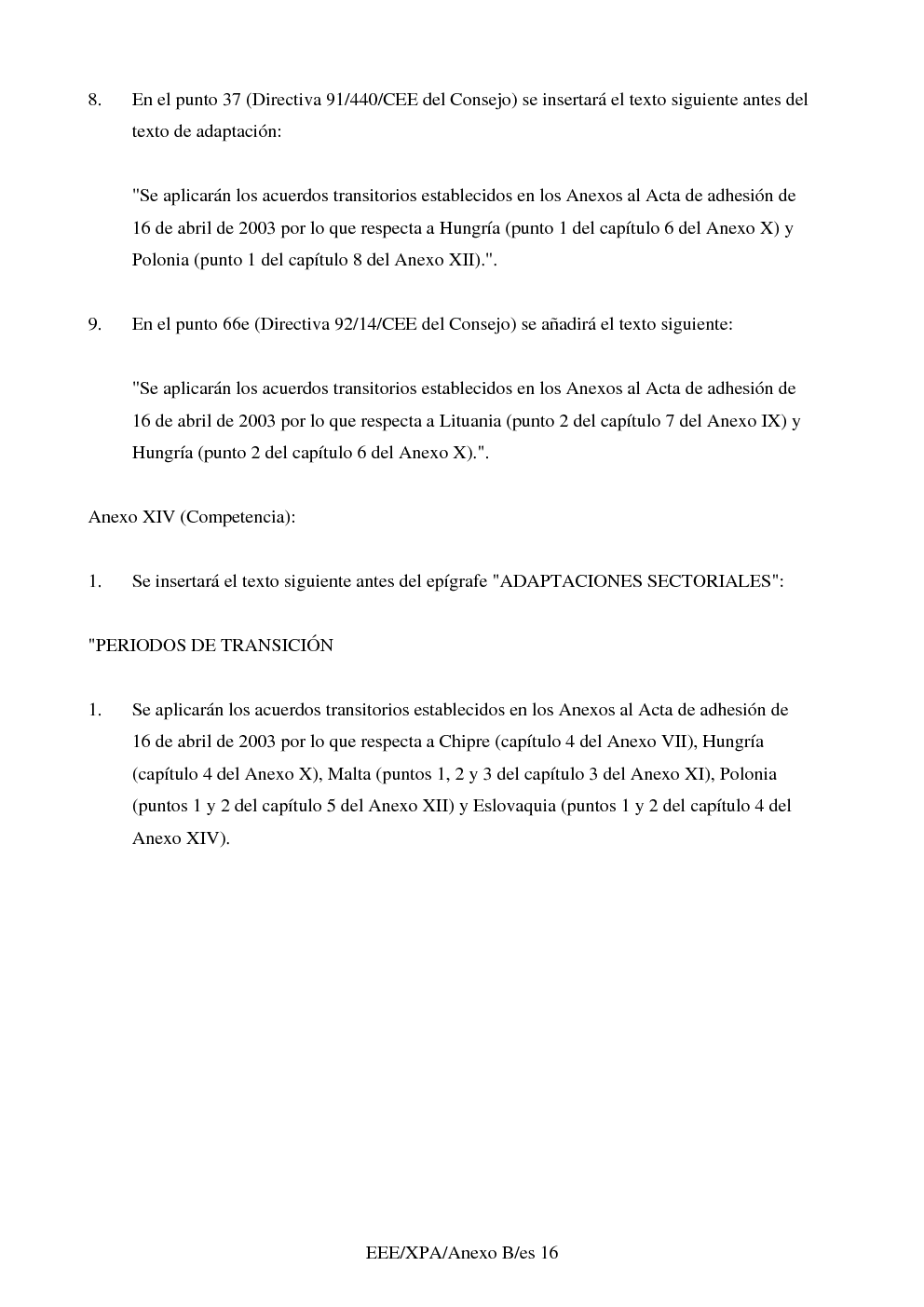 8. En el punto 37 (Directiva 91/440/CEE del Consejo) se insertará el texto siguiente antes del texto de adaptación:

"Se aplicarán los acuerdos transitorios establecidos en los Anexos al Acta de adhesión de 16 de abril de 2003 por lo que respecta a Hungría (punto 1 del capítulo 6 del Anexo X) y Polonia (punto 1 del capítulo 8 del Anexo XII).".

9. En el punto 66e (Directiva 92/14/CEE del Consejo) se añadirá el texto siguiente:

"Se aplicarán los acuerdos transitorios establecidos en los Anexos al Acta de adhesión de 16 de abril de 2003 por lo que respecta a Lituania (punto 2 del capítulo 7 del Anexo IX) y Hungría (punto 2 del capítulo 6 del Anexo X).".

Anexo XIV (Competencia):

1. Se insertará el texto siguiente antes del epígrafe "ADAPTACIONES SECTORIALES":

"PERIODOS DE TRANSICIÓN

1. Se aplicarán los acuerdos transitorios establecidos en los Anexos al Acta de adhesión de 16 de abril de 2003 por lo que respecta a Chipre (capítulo 4 del Anexo VII), Hungría (capítulo 4 del Anexo X), Malta (puntos 1, 2 y 3 del capítulo 3 del Anexo XI), Polonia (puntos 1 y 2 del capítulo 5 del Anexo XII) y Eslovaquia (puntos 1 y 2 del capítulo 4 del Anexo XIV).

EEE/XPA/Anexo B/es 16